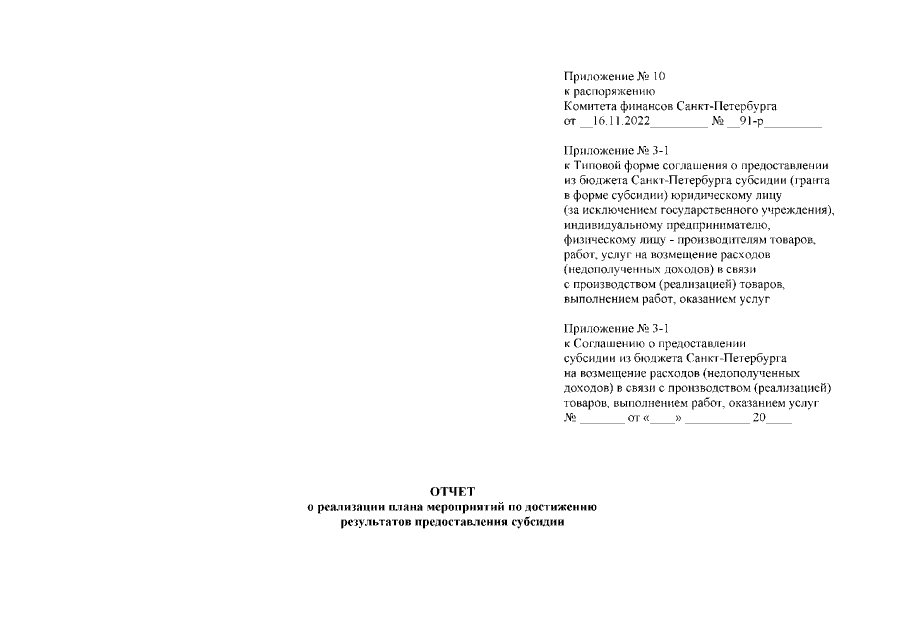 Приложение № 10
к распоряжению
Комитета финансов Санкт-Петербурга
от __16.11.2022________ № __91-р________

Приложение № 3-1
к Типовой форме соглашения о предоставлении из бюджета Санкт-Петербурга субсидии (гранта в форме субсидии) юридическому лицу (за исключением государственного учреждения), индивидуальному предпринимателю, физическому лицу - производителям товаров, работ, услуг на возмещение расходов (недополученных доходов) в связи с производством (реализацией) товаров, выполнением работ, оказанием услуг

Приложение № 3-1
к Соглашению о предоставлении субсидии из бюджета Санкт-Петербурга на возмещение расходов (недополученных доходов) в связи с производством (реализацией) товаров, выполнением работ, оказанием услуг
№ _______ от «____» __________ 20____

ОТЧЕТ
о реализации плана мероприятий по достижению результатов предоставления субсидии